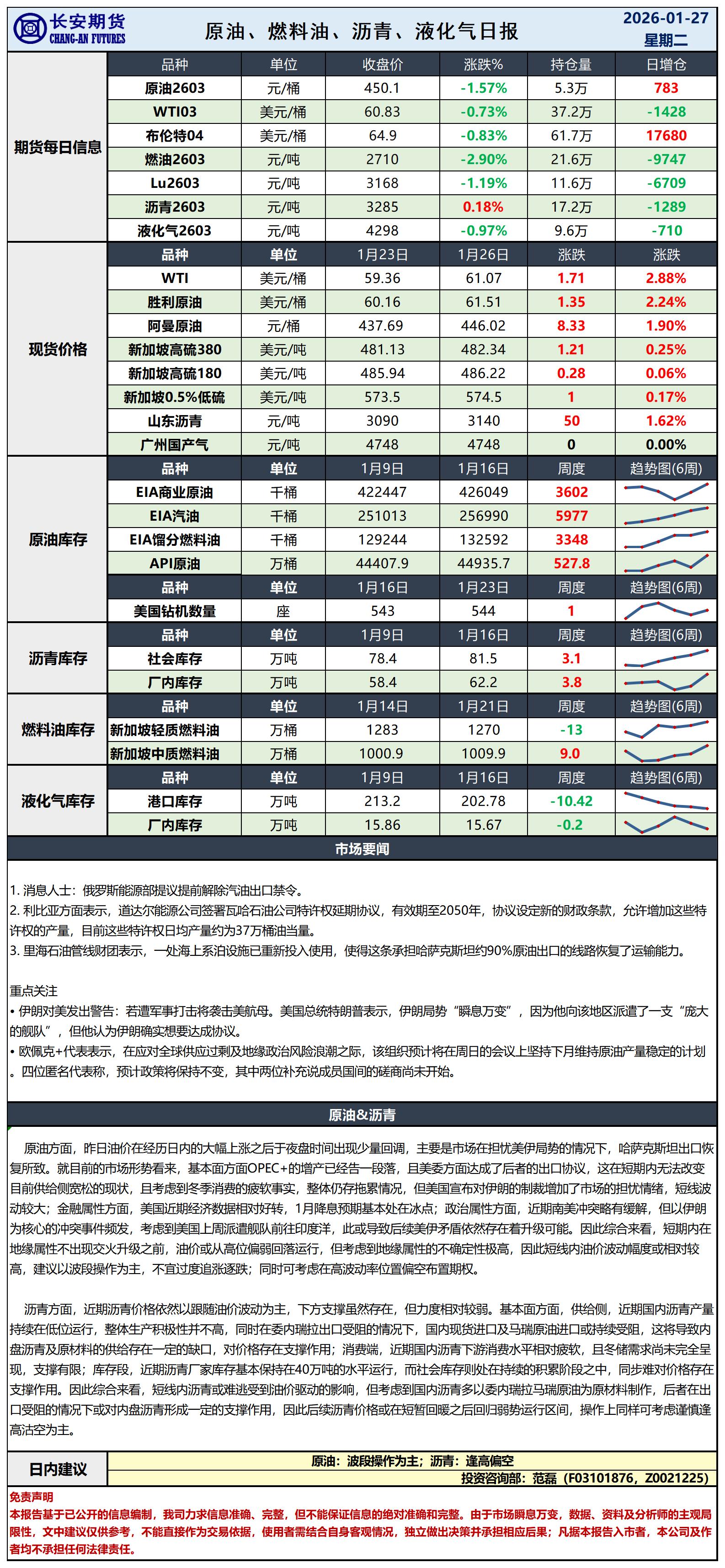 长安期货
CHANG-AN FUTURES

原油、燃料油、沥青、液化气日报

2026-01-27
星期二

期货每日信息

| 品种 | 单位 | 收盘价 | 涨跌% | 持仓量 | 日增仓 |
|---|---|---|---|---|---|
| 原油2603 | 元/桶 | 450.1 | -1.57% | 5.3万 | 783 |
| WTI03 | 美元/桶 | 60.83 | -0.73% | 37.2万 | -1428 |
| 布伦特04 | 美元/桶 | 64.9 | -0.83% | 61.7万 | 17680 |
| 燃油2603 | 元/吨 | 2710 | -2.90% | 21.6万 | -9747 |
| Lu2603 | 元/吨 | 3168 | -1.19% | 11.6万 | -6709 |
| 沥青2603 | 元/吨 | 3285 | 0.18% | 17.2万 | -1289 |
| 液化气2603 | 元/吨 | 4298 | -0.97% | 9.6万 | -710 |

现货价格

| 品种 | 单位 | 1月23日 | 1月26日 | 涨跌 | 涨跌 |
|---|---|---|---|---|---|
| WTI | 美元/桶 | 59.36 | 61.07 | 1.71 | 2.88% |
| 胜利原油 | 美元/桶 | 60.16 | 61.51 | 1.35 | 2.24% |
| 阿曼原油 | 元/桶 | 437.69 | 446.02 | 8.33 | 1.90% |
| 新加坡高硫380 | 美元/吨 | 481.13 | 482.34 | 1.21 | 0.25% |
| 新加坡高硫180 | 美元/吨 | 485.94 | 486.22 | 0.28 | 0.06% |
| 新加坡0.5%低硫 | 美元/吨 | 573.5 | 574.5 | 1 | 0.17% |
| 山东沥青 | 元/吨 | 3090 | 3140 | 50 | 1.62% |
| 广州国产气 | 元/吨 | 4748 | 4748 | 0 | 0.00% |

原油库存

| 品种 | 单位 | 1月9日 | 1月16日 | 周度 | 趋势图(6周) |
|---|---|---|---|---|---|
| EIA商业原油 | 千桶 | 422447 | 426049 | 3602 | |
| EIA汽油 | 千桶 | 251013 | 256990 | 5977 | |
| EIA馏分燃料油 | 千桶 | 129244 | 132592 | 3348 | |
| API原油 | 万桶 | 44407.9 | 44935.7 | 527.8 | |

| 品种 | 单位 | 1月16日 | 1月23日 | 周度 | 趋势图(6周) |
|---|---|---|---|---|---|
| 美国钻机数量 | 座 | 543 | 544 | 1 | |

沥青库存

| 品种 | 单位 | 1月9日 | 1月16日 | 周度 | 趋势图(6周) |
|---|---|---|---|---|---|
| 社会库存 | 万吨 | 78.4 | 81.5 | 3.1 | |
| 厂内库存 | 万吨 | 58.4 | 62.2 | 3.8 | |

燃料油库存

| 品种 | 单位 | 1月14日 | 1月21日 | 周度 | 趋势图(6周) |
|---|---|---|---|---|---|
| 新加坡轻质燃料油 | 万桶 | 1283 | 1270 | -13 | |
| 新加坡中质燃料油 | 万桶 | 1000.9 | 1009.9 | 9.0 | |

液化气库存

| 品种 | 单位 | 1月9日 | 1月16日 | 周度 | 趋势图(6周) |
|---|---|---|---|---|---|
| 港口库存 | 万吨 | 213.2 | 202.78 | -10.42 | |
| 厂内库存 | 万吨 | 15.86 | 15.67 | -0.2 | |

市场要闻

1. 消息人士：俄罗斯能源部提议提前解除汽油出口禁令。
2. 利比亚方面表示，道达尔能源公司签署瓦哈石油公司特许权延期协议，有效期至2050年，协议设定新的财政条款，允许增加这些特许权的产量，目前这些特许权日均产量约为37万桶油当量。
3. 里海石油管线财团表示，一处海上系泊设施已重新投入使用，使得这条承担哈萨克斯坦约90%原油出口的线路恢复了运输能力。

重点关注
• 伊朗对美发出警告：若遭军事打击将袭击美航母。美国总统特朗普表示，伊朗局势“瞬息万变”，因为他向该地区派遣了一支“庞大的舰队”，但他认为伊朗确实想要达成协议。
• 欧佩克+代表表示，在应对全球供应过剩及地缘政治风险浪潮之际，该组织预计将在周日的会议上坚持下月维持原油产量稳定的计划。四位匿名代表称，预计政策将保持不变，其中两位补充说成员国间的磋商尚未开始。

原油&沥青

原油方面，昨日油价在经历日内的大幅上涨之后于夜盘时间出现少量回调，主要是市场在担忧美伊局势的情况下，哈萨克斯坦出口恢复所致。就目前的市场形势看来，基本面方面OPEC+的增产已经告一段落，且美委方面达成了后者的出口协议，这在短期内无法改变目前供给侧宽松的现状，且考虑到冬季消费的疲软事实，整体仍存拖累情况，但美国宣布对伊朗的制裁增加了市场的担忧情绪，短线波动较大；金融属性方面，美国近期经济数据相对好转，1月降息预期基本处在冰点；政治属性方面，近期南美冲突略有缓解，但以伊朗为核心的冲突事件频发，考虑到美国上周派遣舰队前往印度洋，此或导致后续美伊矛盾依然存在着升级可能。因此综合来看，短期内在地缘属性不出现交火升级之前，油价或从高位偏弱回落运行，但考虑到地缘属性的不确定性极高，因此短线内油价波动幅度或相对较高，建议以波段操作为主，不宜过度追涨逐跌；同时可考虑在高波动率位置偏空布置期权。

沥青方面，近期沥青价格依然以跟随油价波动为主，下方支撑虽然存在，但力度相对较弱。基本面方面，供给侧，近期国内沥青产量持续在低位运行，整体生产积极性并不高，同时在委内瑞拉出口受阻的情况下，国内现货进口及马瑞原油进口或持续受阻，这将导致内盘沥青及原材料的供给存在一定的缺口，对价格存在支撑作用；消费端，近期国内沥青下游消费水平相对疲软，且冬储需求尚未完全呈现，支撑有限；库存段，近期沥青厂家库存基本保持在40万吨的水平运行，而社会库存则处在持续的积累阶段之中，同步难对价格存在支撑作用。因此综合来看，短线内沥青或难逃受到油价驱动的影响，但考虑到国内沥青多以委内瑞拉马瑞原油为原材料制作，后者在出口受阻的情况下或对内盘沥青形成一定的支撑作用，因此后续沥青价格或在短暂回暖之后回归弱势运行区间，操作上同样可考虑谨慎逢高沽空为主。

日内建议
原油：波段操作为主；沥青：逢高偏空
投资咨询部：范磊（F03101876，Z0021225）

免责声明
本报告基于已公开的信息编制，我司力求信息准确、完整，但不能保证信息的绝对准确和完整。由于市场瞬息万变，数据、资料及分析师的主观局限性，文中建议仅供参考，不能直接作为交易依据，使用者需结合自身客观情况，独立做出决策并承担相应后果；凡据本报告入市者，本公司及作者均不承担任何法律责任。